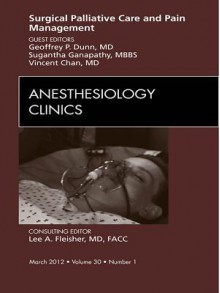 Surgical Palliative Care and Pain Management

GUEST EDITORS
Geoffrey P. Dunn, MD
Sugantha Ganapathy, MBBS
Vincent Chan, MD

ANESTHESIOLOGY CLINICS

CONSULTING EDITOR
Lee A. Fleisher, MD, FACC

March 2012 • Volume 30 • Number 1